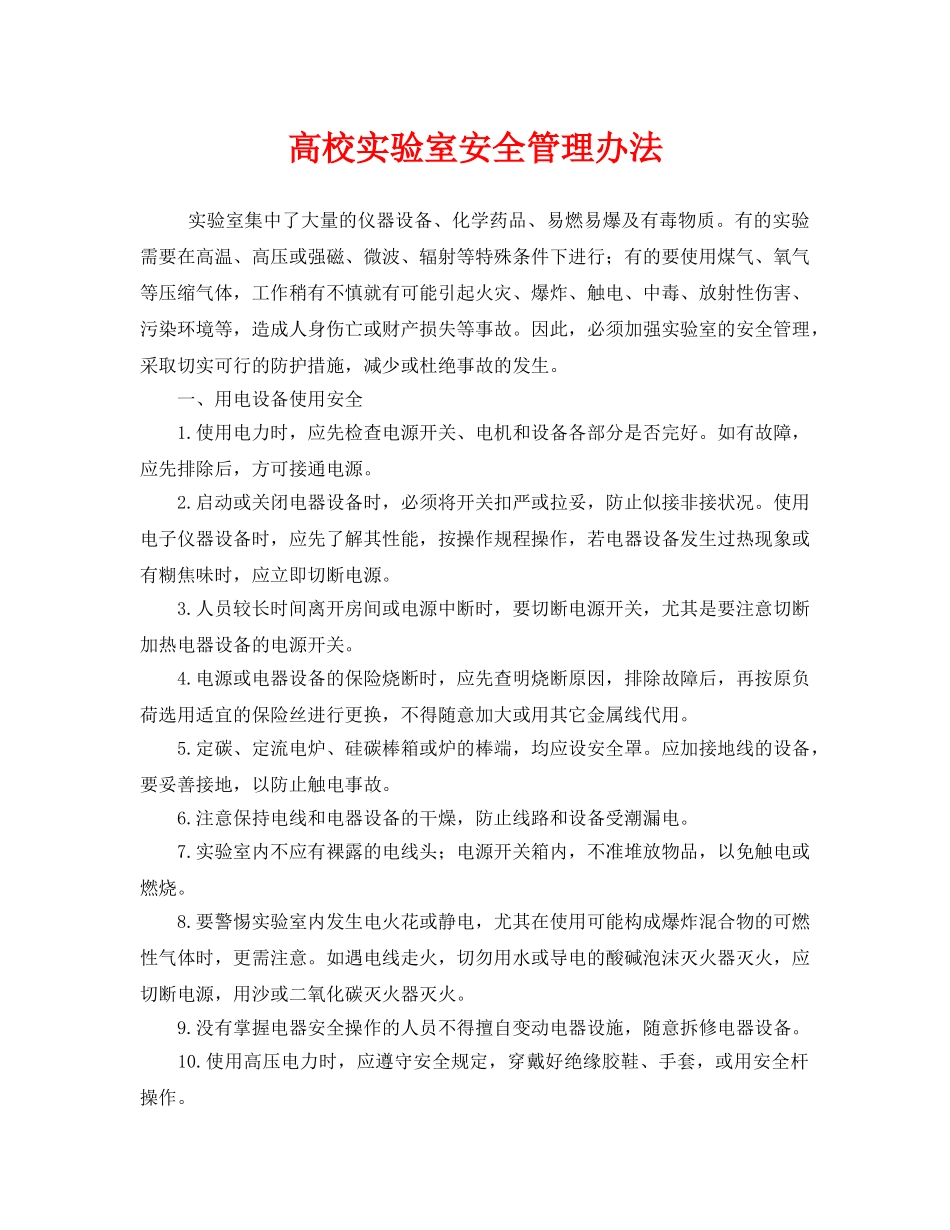 高校实验室安全管理办法

实验室集中了大量的仪器设备、化学药品、易燃易爆及有毒物质。有的实验需要在高温、高压或强磁、微波、辐射等特殊条件下进行；有的要使用煤气、氧气等压缩气体，工作稍有不慎就有可能引起火灾、爆炸、触电、中毒、放射性伤害、污染环境等，造成人身伤亡或财产损失等事故。因此，必须加强实验室的安全管理，采取切实可行的防护措施，减少或杜绝事故的发生。

一、用电设备使用安全

1.使用电力时，应先检查电源开关、电机和设备各部分是否完好。如有故障，应先排除后，方可接通电源。

2.启动或关闭电器设备时，必须将开关扣严或拉妥，防止似接非接状况。使用电子仪器设备时，应先了解其性能，按操作规程操作，若电器设备发生过热现象或有糊焦味时，应立即切断电源。

3.人员较长时间离开房间或电源中断时，要切断电源开关，尤其是要注意切断加热电器设备的电源开关。

4.电源或电器设备的保险烧断时，应先查明烧断原因，排除故障后，再按原负荷选用适宜的保险丝进行更换，不得随意加大或用其它金属线代用。

5.定碳、定流电炉、硅碳棒箱或炉的棒端，均应设安全罩。应加接地线的设备，要妥善接地，以防止触电事故。

6.注意保持电线和电器设备的干燥，防止线路和设备受潮漏电。

7.实验室内不应有裸露的电线头；电源开关箱内，不准堆放物品，以免触电或燃烧。

8.要警惕实验室内发生电火花或静电，尤其在使用可能构成爆炸混合物的可燃性气体时，更需注意。如遇电线走火，切勿用水或导电的酸碱泡沫灭火器灭火，应切断电源，用沙或二氧化碳灭火器灭火。

9.没有掌握电器安全操作的人员不得擅自变动电器设施，随意拆修电器设备。

10.使用高压电力时，应遵守安全规定，穿戴好绝缘胶鞋、手套，或用安全杆操作。